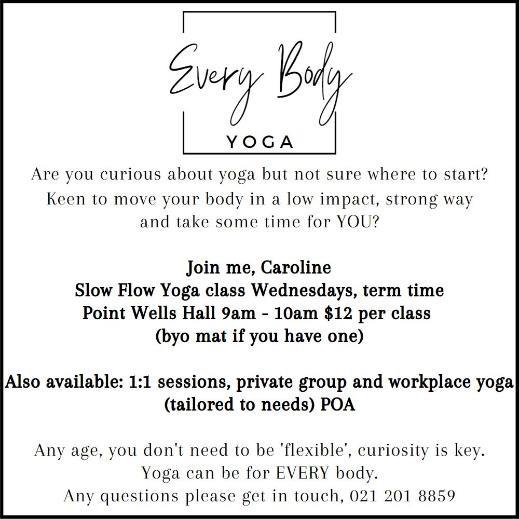 Every Body
YOGA

Are you curious about yoga but not sure where to start? Keen to move your body in a low impact, strong way and take some time for YOU?

Join me, Caroline
Slow Flow Yoga class Wednesdays, term time
Point Wells Hall 9am - 10am $12 per class
(byo mat if you have one)

Also available: 1:1 sessions, private group and workplace yoga (tailored to needs) POA

Any age, you don't need to be 'flexible', curiosity is key.
Yoga can be for EVERY body.
Any questions please get in touch, 021 201 8859